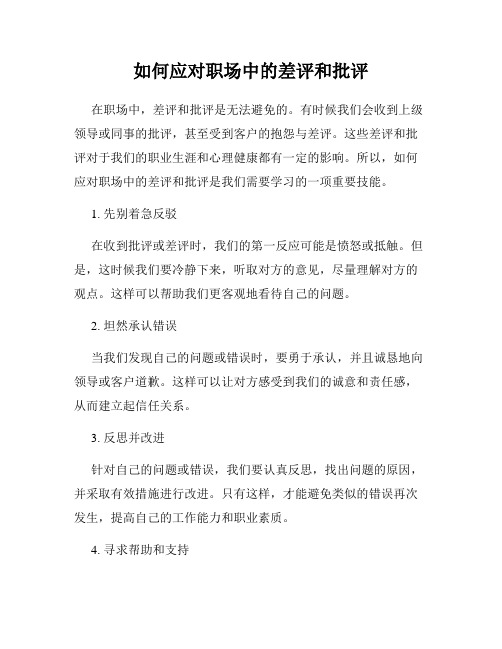 如何应对职场中的差评和批评

在职场中，差评和批评是无法避免的。有时候我们会收到上级领导或同事的批评，甚至受到客户的抱怨与差评。这些差评和批评对于我们的职业生涯和心理健康都有一定的影响。所以，如何应对职场中的差评和批评是我们需要学习的一项重要技能。

1. 先别着急反驳

在收到批评或差评时，我们的第一反应可能是愤怒或抵触。但是，这时候我们要冷静下来，听取对方的意见，尽量理解对方的观点。这样可以帮助我们更客观地看待自己的问题。

2. 坦然承认错误

当我们发现自己的问题或错误时，要勇于承认，并且诚恳地向领导或客户道歉。这样可以让对方感受到我们的诚意和责任感，从而建立起信任关系。

3. 反思并改进

针对自己的问题或错误，我们要认真反思，找出问题的原因，并采取有效措施进行改进。只有这样，才能避免类似的错误再次发生，提高自己的工作能力和职业素质。

4. 寻求帮助和支持